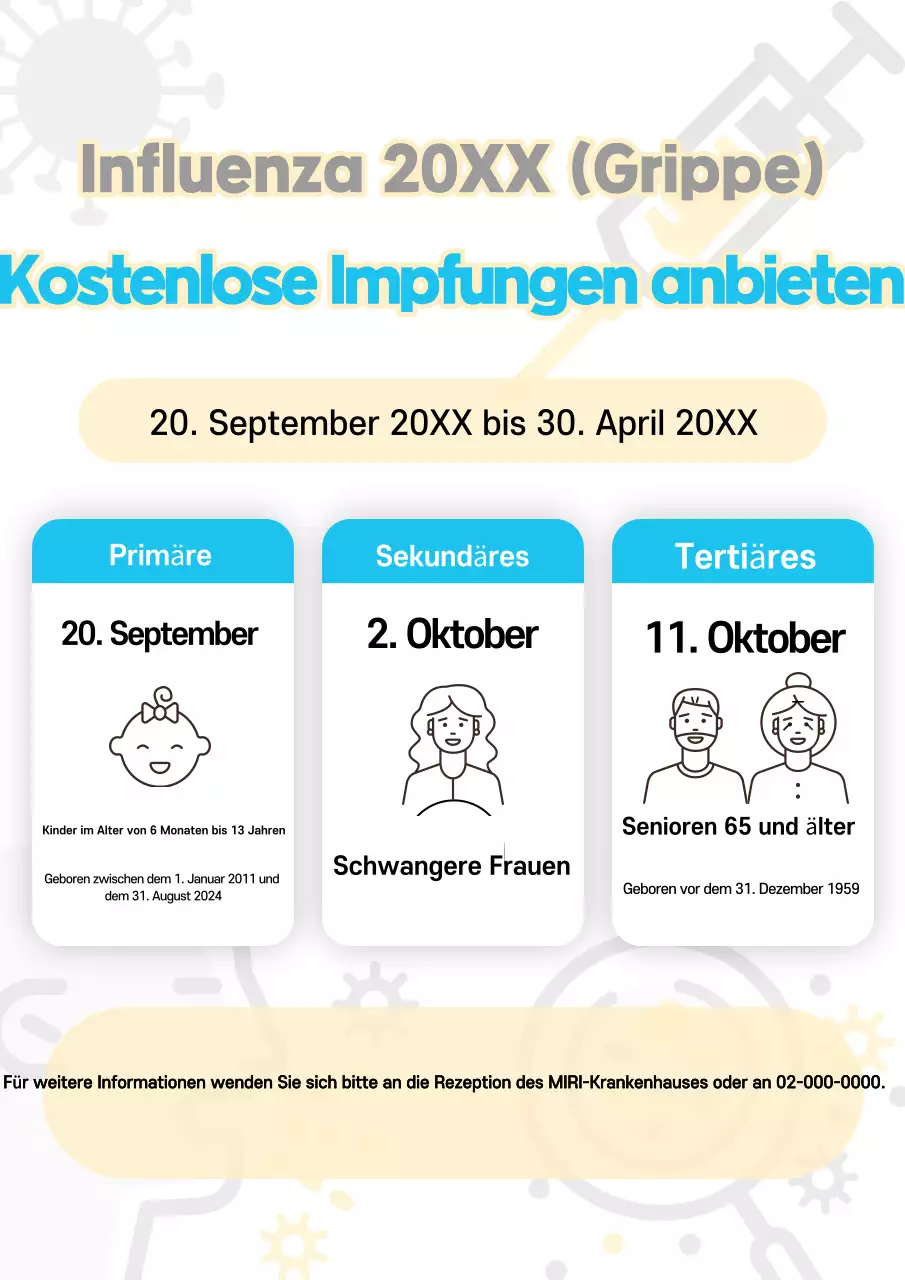 Influenza 20XX (Grippe)

Kostenlose Impfungen anbieten

20. September 20XX bis 30. April 20XX

Primäre

20. September

Kinder im Alter von 6 Monaten bis 13 Jahren

Geboren zwischen dem 1. Januar 2011 und dem 31. August 2024

Sekundäres

2. Oktober

Schwangere Frauen

Tertiäres

11. Oktober

Senioren 65 und älter

Geboren vor dem 31. Dezember 1959

Für weitere Informationen wenden Sie sich bitte an die Rezeption des MIRI-Krankenhauses oder an 02-000-0000.